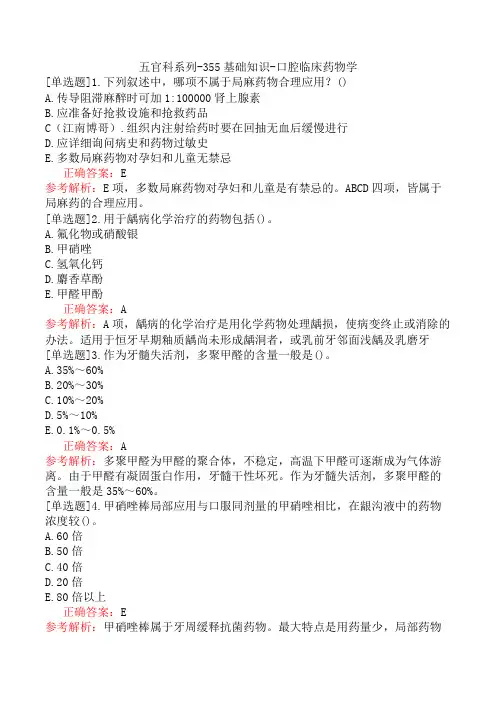 五官科系列-355 基础知识-口腔临床药物学
[单选题]1.下列叙述中，哪项不属于局麻药物合理应用？()
A.传导阻滞麻醉时可加 1:100000 肾上腺素
B.应准备好抢救设施和抢救药品
C（江南博哥）.组织内注射给药时要在回抽无血后缓慢进行
D.应详细询问病史和药物过敏史
E.多数局麻药物对孕妇和儿童无禁忌
正确答案：E
参考解析：E 项，多数局麻药物对孕妇和儿童是有禁忌的。ABCD 四项，皆属于局麻药的合理应用。
[单选题]2.用于龋病化学治疗的药物包括()。
A.氟化物或硝酸银
B.甲硝唑
C.氢氧化钙
D.麝香草酚
E.甲醛甲酚
正确答案：A
参考解析：A 项，龋病的化学治疗是用化学药物处理龋损，使病变终止或消除的办法。适用于恒牙早期釉质龋尚未形成龋洞者，或乳前牙邻面浅龋及乳磨牙
[单选题]3.作为牙髓失活剂，多聚甲醛的含量一般是()。
A.35%～60%
B.20%～30%
C.10%～20%
D.5%～10%
E.0.1%～0.5%
正确答案：A
参考解析：多聚甲醛为甲醛的聚合体，不稳定，高温下甲醛可逐渐成为气体游离。由于甲醛有凝固蛋白作用，牙髓干性坏死。作为牙髓失活剂，多聚甲醛的含量一般是 35%～60%。
[单选题]4.甲硝唑棒局部应用与口服同剂量的甲硝唑相比，在龈沟液中的药物浓度较()。
A.60 倍
B.50 倍
C.40 倍
D.20 倍
E.80 倍以上
正确答案：E
参考解析：甲硝唑棒属于牙周缓释抗菌药物。最大特点是用药量少，局部药物